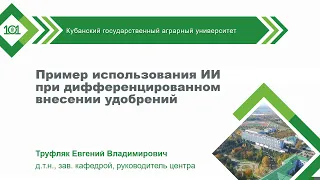 101

Кубанский государственный аграрный университет

Пример использования ИИ при дифференцированном внесении удобрений

Труфляк Евгений Владимирович

д.т.н., зав. кафедрой, руководитель центра